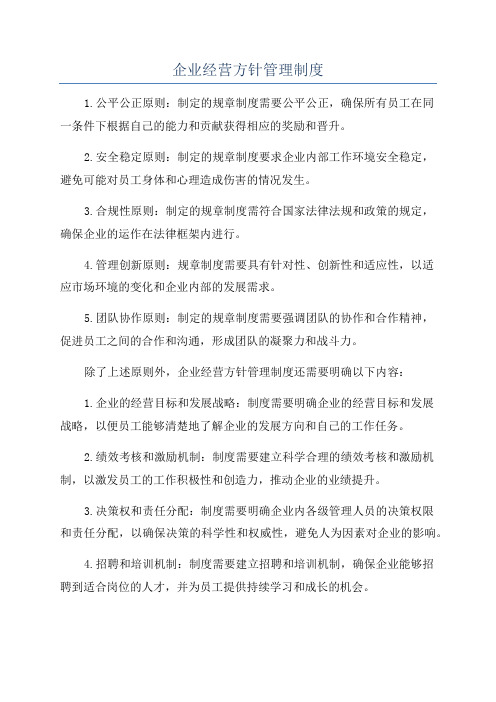 企业经营方针管理制度

1.公平公正原则：制定的规章制度需要公平公正，确保所有员工在同一条件下根据自己的能力和贡献获得相应的奖励和晋升。

2.安全稳定原则：制定的规章制度要求企业内部工作环境安全稳定，避免可能对员工身体和心理造成伤害的情况发生。

3.合规性原则：制定的规章制度需符合国家法律法规和政策的规定，确保企业的运作在法律框架内进行。

4.管理创新原则：规章制度需要具有针对性、创新性和适应性，以适应市场环境的变化和企业内部的发展需求。

5.团队协作原则：制定的规章制度需要强调团队的协作和合作精神，促进员工之间的合作和沟通，形成团队的凝聚力和战斗力。

除了上述原则外，企业经营方针管理制度还需要明确以下内容：

1.企业的经营目标和发展战略：制度需要明确企业的经营目标和发展战略，以便员工能够清楚地了解企业的发展方向和自己的工作任务。

2.绩效考核和激励机制：制度需要建立科学合理的绩效考核和激励机制，以激发员工的工作积极性和创造力，推动企业的业绩提升。

3.决策权和责任分配：制度需要明确企业内各级管理人员的决策权限和责任分配，以确保决策的科学性和权威性，避免人为因素对企业的影响。

4.招聘和培训机制：制度需要建立招聘和培训机制，确保企业能够招聘到适合岗位的人才，并为员工提供持续学习和成长的机会。